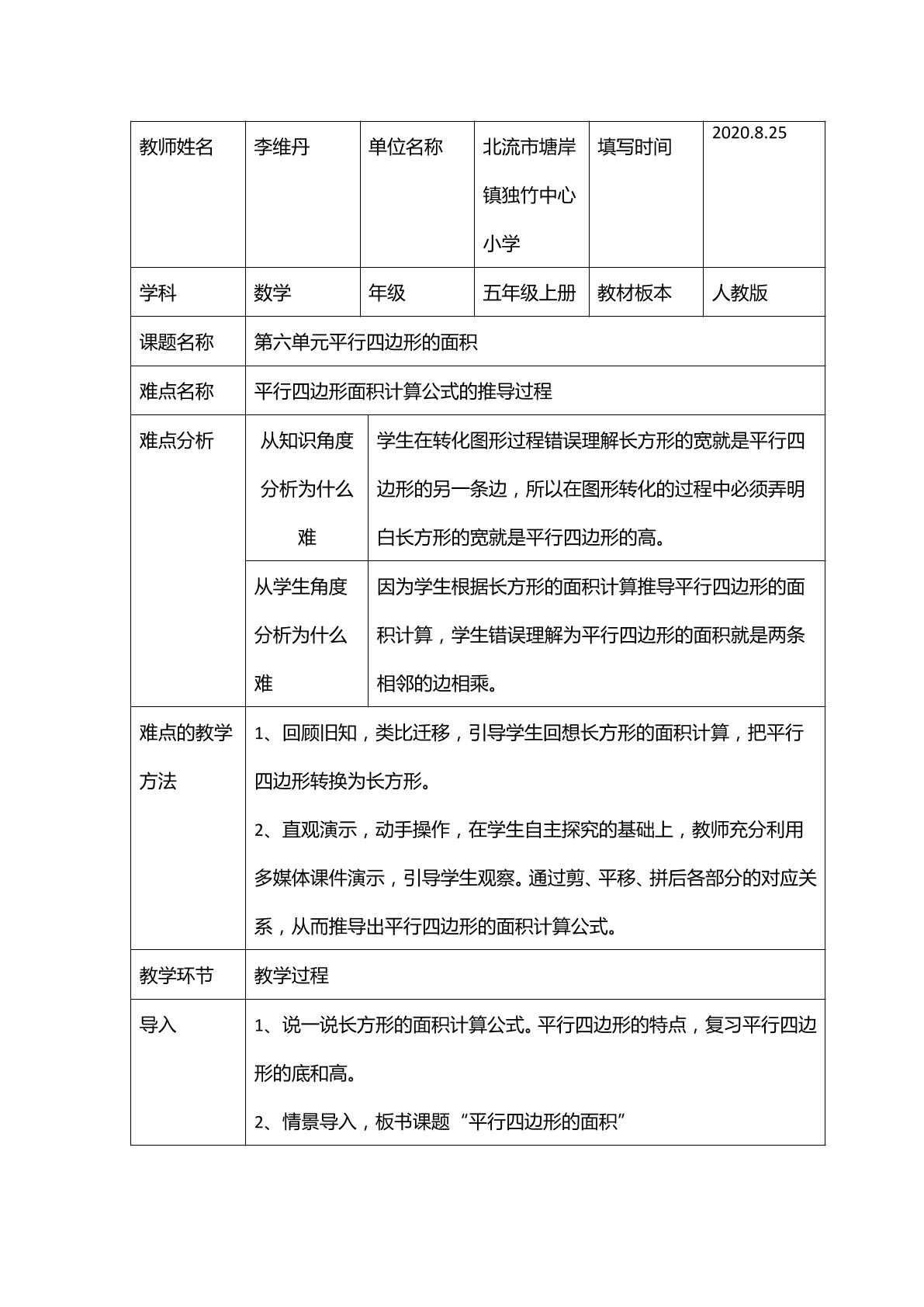 | 教师姓名 | 李维丹 | 单位名称 | 北流市塘岸镇独竹中心小学 | 填写时间 | 2020.8.25 |
|---|---|---|---|---|---|
| 学科 | 数学 | 年级 | 五年级上册 | 教材板本 | 人教版 |
| 课题名称 | 第六单元平行四边形的面积 | | | | |
| 难点名称 | 平行四边形面积计算公式的推导过程 | | | | |
| 难点分析 | 从知识角度分析为什么难 | 学生在转化图形过程错误理解长方形的宽就是平行四边形的另一条边，所以在图形转化的过程中必须弄明白长方形的宽就是平行四边形的高。 | | | |
| | 从学生角度分析为什么难 | 因为学生根据长方形的面积计算推导平行四边形的面积计算，学生错误理解为平行四边形的面积就是两条相邻的边相乘。 | | | |
| 难点的教学方法 | 1、回顾旧知，类比迁移，引导学生回想长方形的面积计算，把平行四边形转换为长方形。 2、直观演示，动手操作，在学生自主探究的基础上，教师充分利用多媒体课件演示，引导学生观察。通过剪、平移、拼后各部分的对应关系，从而推导出平行四边形的面积计算公式。 | | | | |
| 教学环节 | 教学过程 | | | | |
| 导入 | 1、说一说长方形的面积计算公式。平行四边形的特点，复习平行四边形的底和高。 2、情景导入，板书课题“平行四边形的面积” | | | | |